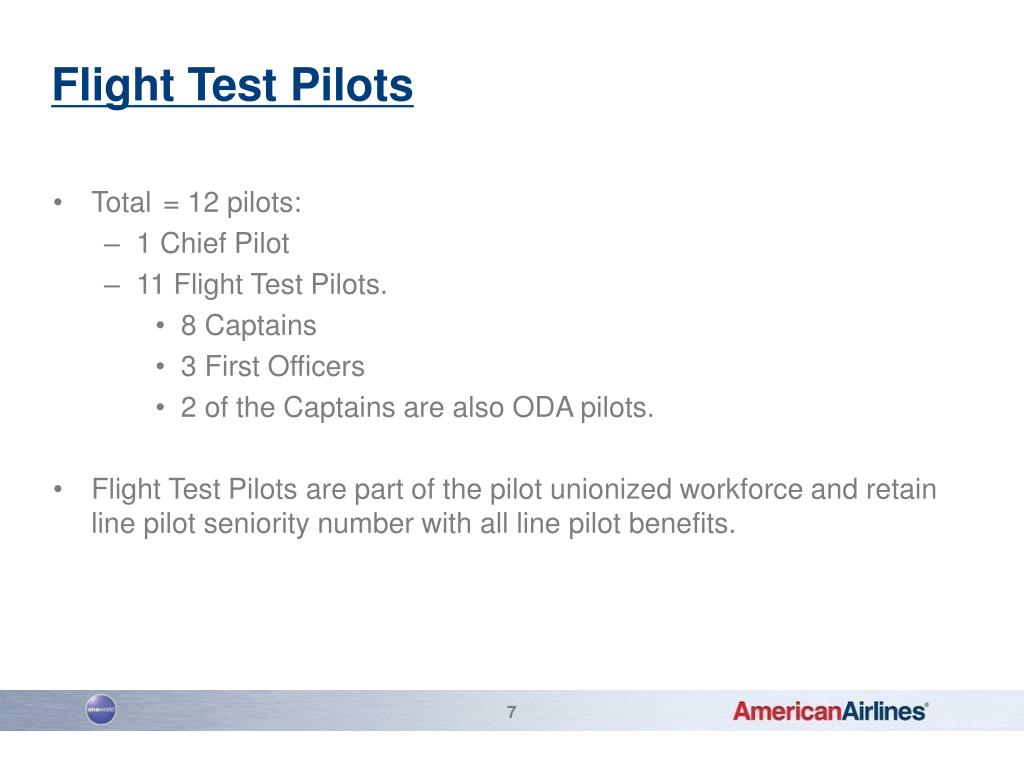 Flight Test Pilots

• Total = 12 pilots:
– 1 Chief Pilot
– 11 Flight Test Pilots.
• 8 Captains
• 3 First Officers
• 2 of the Captains are also ODA pilots.

• Flight Test Pilots are part of the pilot unionized workforce and retain line pilot seniority number with all line pilot benefits.

oneworld

7

AmericanAirlines®